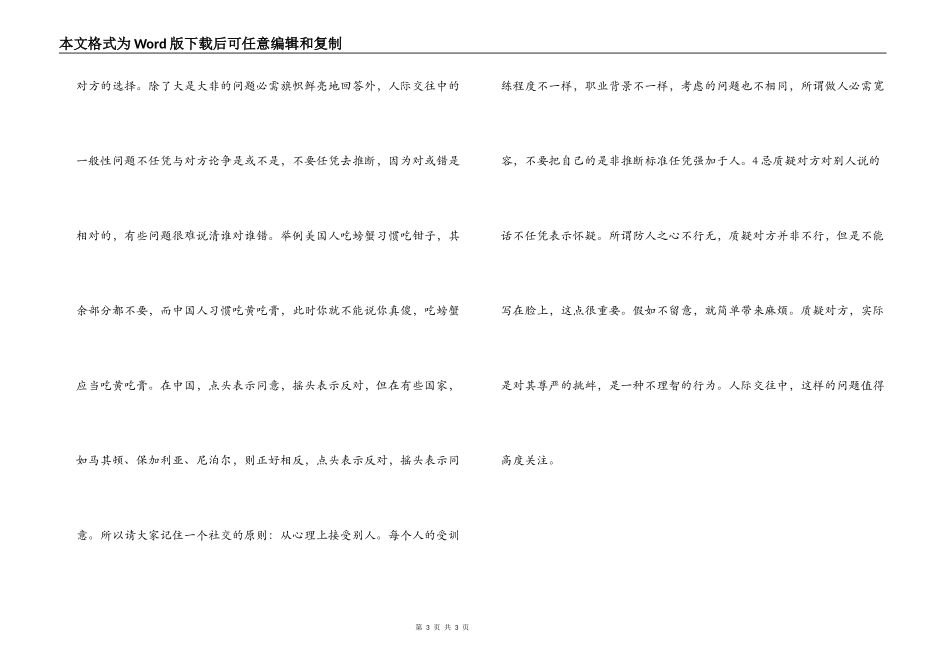 本文格式为Word版下载后可任意编辑和复制

对方的选择。除了大是大非的问题必需旗帜鲜亮地回答外，人际交往中的一般性问题不任凭与对方论争是或不是，不要任凭去推断，因为对或错是相对的，有些问题很难说清谁对谁错。举例美国人吃螃蟹习惯吃钳子，其余部分都不要，而中国人习惯吃黄吃膏，此时你就不能说你真傻，吃螃蟹应当吃黄吃膏。在中国，点头表示同意，摇头表示反对，但在有些国家，如马其顿、保加利亚、尼泊尔，则正好相反，点头表示反对，摇头表示同意。所以请大家记住一个社交的原则：从心理上接受别人。每个人的受训练程度不一样，职业背景不一样，考虑的问题也不相同，所谓做人必需宽容，不要把自己的是非推断标准任凭强加于人。4忌质疑对方对别人说的话不任凭表示怀疑。所谓防人之心不行无，质疑对方并非不行，但是不能写在脸上，这点很重要。假如不留意，就简单带来麻烦。质疑对方，实际是对其尊严的挑衅，是一种不理智的行为。人际交往中，这样的问题值得高度关注。

第 3 页 共 3 页